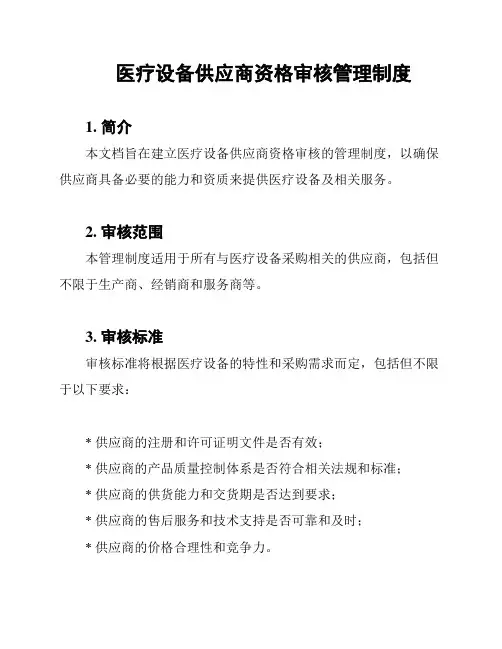 医疗设备供应商资格审核管理制度

1. 简介

本文档旨在建立医疗设备供应商资格审核的管理制度，以确保供应商具备必要的能力和资质来提供医疗设备及相关服务。

2. 审核范围

本管理制度适用于所有与医疗设备采购相关的供应商，包括但不限于生产商、经销商和服务商等。

3. 审核标准

审核标准将根据医疗设备的特性和采购需求而定，包括但不限于以下要求：

* 供应商的注册和许可证明文件是否有效；
* 供应商的产品质量控制体系是否符合相关法规和标准；
* 供应商的供货能力和交货期是否达到要求；
* 供应商的售后服务和技术支持是否可靠和及时；
* 供应商的价格合理性和竞争力。